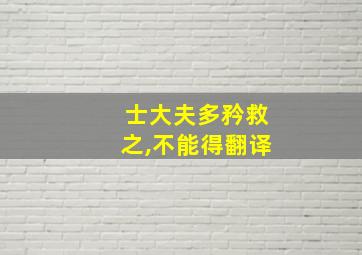 士大夫多矜救之,不能得翻译